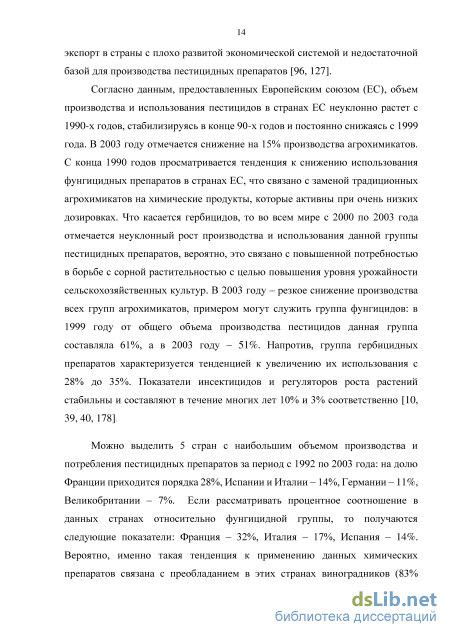 14

экспорт в страны с плохо развитой экономической системой и недостаточной базой для производства пестицидных препаратов [96, 127].

Согласно данным, предоставленных Европейским союзом (ЕС), объем производства и использования пестицидов в странах ЕС неуклонно растет с 1990-х годов, стабилизируясь в конце 90-х годов и постоянно снижаясь с 1999 года. В 2003 году отмечается снижение на 15% производства агрохимикатов. С конца 1990 годов просматривается тенденция к снижению использования фунгицидных препаратов в странах ЕС, что связано с заменой традиционных агрохимикатов на химические продукты, которые активны при очень низких дозировках. Что касается гербицидов, то во всем мире с 2000 по 2003 года отмечается неуклонный рост производства и использования данной группы пестицидных препаратов, вероятно, это связано с повышенной потребностью в борьбе с сорной растительностью с целью повышения уровня урожайности сельскохозяйственных культур. В 2003 году – резкое снижение производства всех групп агрохимикатов, примером могут служить группа фунгицидов: в 1999 году от общего объема производства пестицидов данная группа составляла 61%, а в 2003 году – 51%. Напротив, группа гербицидных препаратов характеризуется тенденцией к увеличению их использования с 28% до 35%. Показатели инсектицидов и регуляторов роста растений стабильны и составляют в течение многих лет 10% и 3% соответственно [10, 39, 40, 178].

Можно выделить 5 стран с наибольшим объемом производства и потребления пестицидных препаратов за период с 1992 по 2003 года: на долю Франции приходится порядка 28%, Испании и Италии – 14%, Германии – 11%, Великобритании – 7%. Если рассматривать процентное соотношение в данных странах относительно фунгицидной группы, то получаются следующие показатели: Франция – 32%, Италия – 17%, Испания – 14%. Вероятно, именно такая тенденция к применению данных химических препаратов связана с преобладанием в этих странах виноградников (83%

dsLib.net
библиотека диссертаций